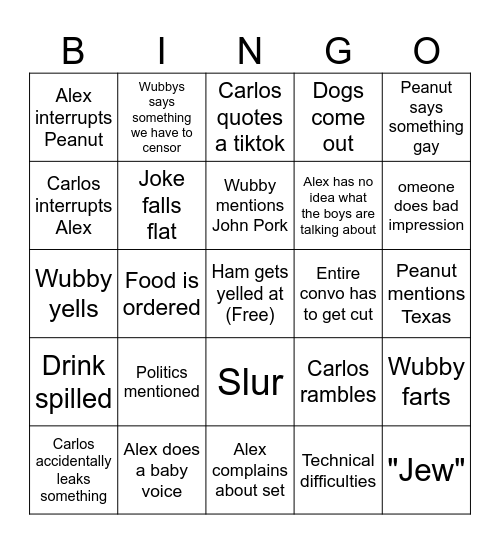 | B | I | N | G | O |
|---|---|---|---|---|
| Alex interrupts Peanut | Wubbys says something we have to censor | Carlos quotes a tiktok | Dogs come out | Peanut says something gay |
| Carlos interrupts Alex | Joke falls flat | Wubby mentions John Pork | Alex has no idea what the boys are talking about | omeone does bad impression |
| Wubby yells | Food is ordered | Ham gets yelled at (Free) | Entire convo has to get cut | Peanut mentions Texas |
| Drink spilled | Politics mentioned | Slur | Carlos rambles | Wubby farts |
| Carlos accidentally leaks something | Alex does a baby voice | Alex complains about set | Technical difficulties | "Jew" |